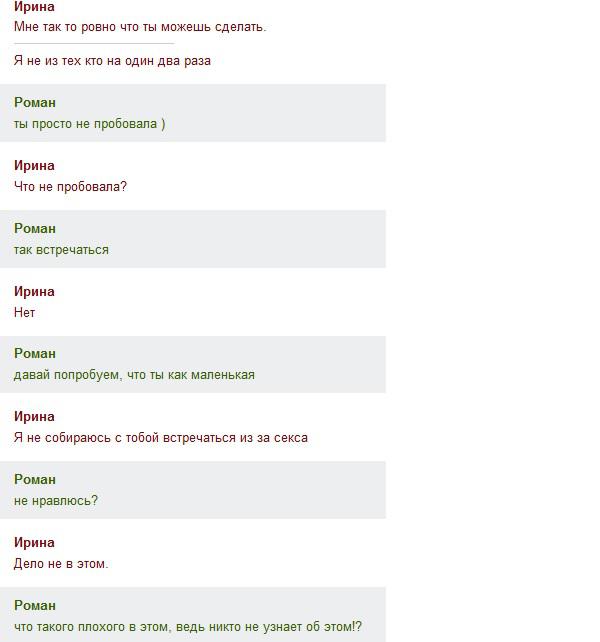 Ирина
Мне так то ровно что ты можешь сделать.

Я не из тех кто на один два раза

Роман
ты просто не пробовала )

Ирина
Что не пробовала?

Роман
так встречаться

Ирина
Нет

Роман
давай попробуем, что ты как маленькая

Ирина
Я не собираюсь с тобой встречаться из за секса

Роман
не нравлюсь?

Ирина
Дело не в этом.

Роман
что такого плохого в этом, ведь никто не узнает об этом!?